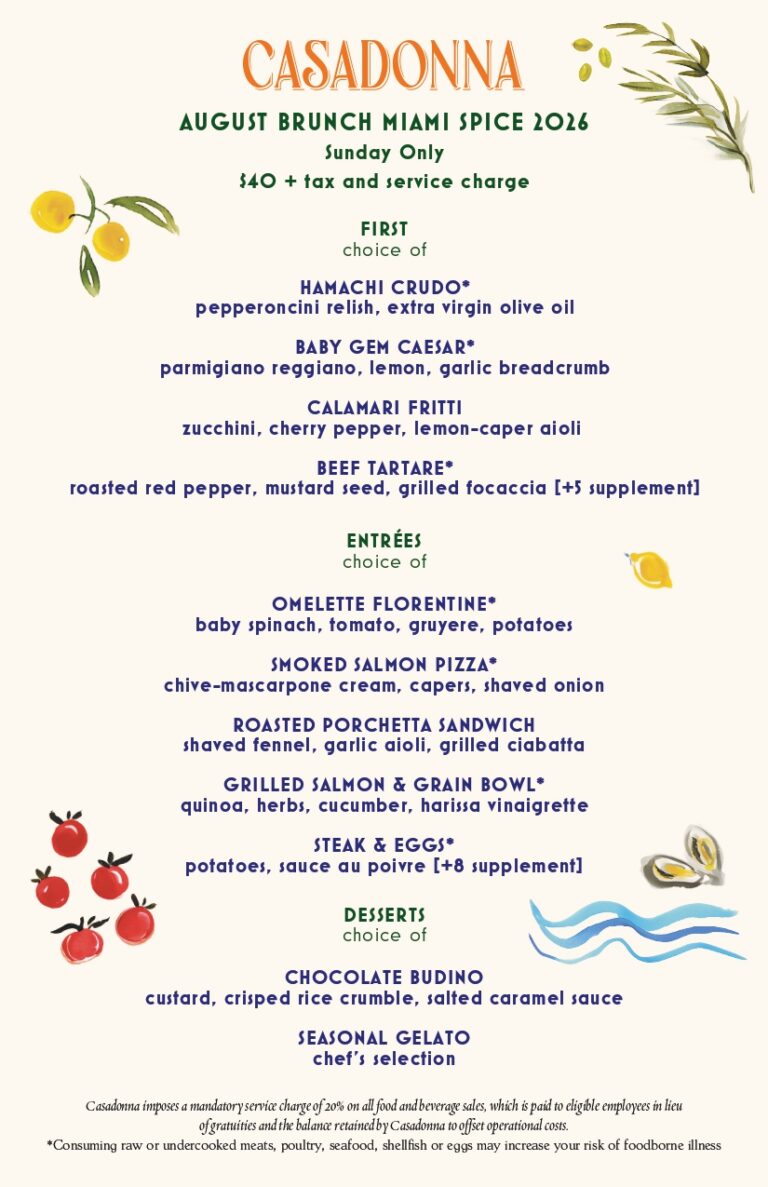 CASADONNA

AUGUST BRUNCH MIAMI SPICE 2026
Sunday Only
$40 + tax and service charge

FIRST
choice of

HAMACHI CRUDO*
pepperoncini relish, extra virgin olive oil

BABY GEM CAESAR*
parmigiano reggiano, lemon, garlic breadcrumb

CALAMARI FRITTI
zucchini, cherry pepper, lemon-caper aioli

BEEF TARTARE*
roasted red pepper, mustard seed, grilled focaccia [+5 supplement]

ENTRÉES
choice of

OMELETTE FLORENTINE*
baby spinach, tomato, gruyere, potatoes

SMOKED SALMON PIZZA*
chive-mascarpone cream, capers, shaved onion

ROASTED PORCHETTA SANDWICH
shaved fennel, garlic aioli, grilled ciabatta

GRILLED SALMON & GRAIN BOWL*
quinoa, herbs, cucumber, harissa vinaigrette

STEAK & EGGS*
potatoes, sauce au poivre [+8 supplement]

DESSERTS
choice of

CHOCOLATE BUDINO
custard, crisped rice crumble, salted caramel sauce

SEASONAL GELATO
chef's selection

Casadonna imposes a mandatory service charge of 20% on all food and beverage sales, which is paid to eligible employees in lieu of gratuities and the balance retained by Casadonna to offset operational costs.
*Consuming raw or undercooked meats, poultry, seafood, shellfish or eggs may increase your risk of foodborne illness